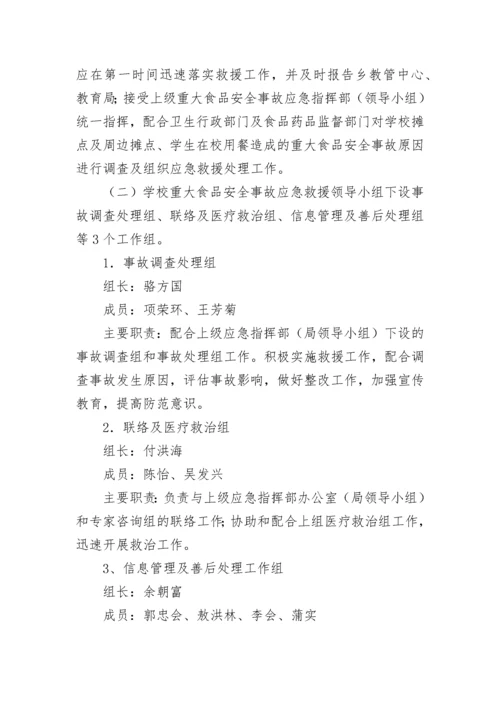 应在第一时间迅速落实救援工作，并及时报告乡教管中心、教育局;接受上级重大食品安全事故应急指挥部（领导小组）统一指挥，配合卫生行政部门及食品药品监督部门对学校摊点及周边摊点、学生在校用餐造成的重大食品安全事故原因进行调查及组织应急救援处理工作。

（二）学校重大食品安全事故应急救援领导小组下设事故调查处理组、联络及医疗救治组、信息管理及善后处理组等3个工作组。

1．事故调查处理组

组长：骆方国

成员：项荣环、王芳菊

主要职责：配合上级应急指挥部（局领导小组）下设的事故调查组和事故处理组工作。积极实施救援工作，配合调查事故发生原因，评估事故影响，做好整改工作，加强宣传教育，提高防范意识。

2．联络及医疗救治组

组长：付洪海

成员：陈怡、吴发兴

主要职责:负责与上级应急指挥部办公室（局领导小组）和专家咨询组的联络工作;协助和配合上组医疗救治组工作，迅速开展救治工作。

3、信息管理及善后处理工作组

组长：余朝富

成员：郭忠会、敖洪林、李会、蒲实